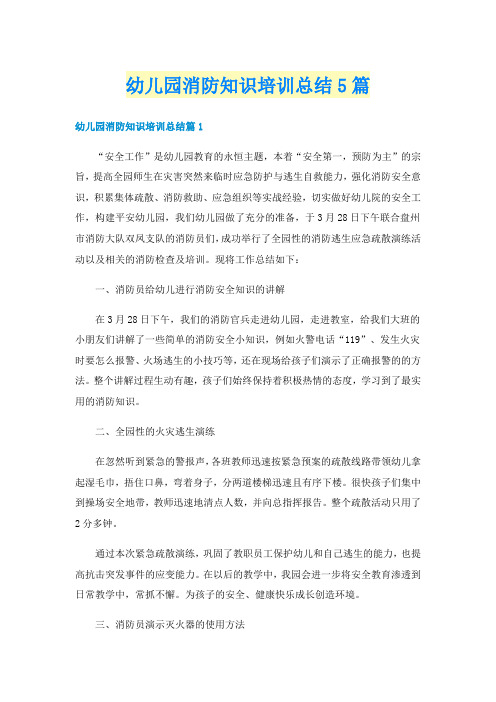 幼儿园消防知识培训总结5篇

幼儿园消防知识培训总结篇1

“安全工作”是幼儿园教育的永恒主题，本着“安全第一，预防为主”的宗旨，提高全园师生在灾害突然来临时应急防护与逃生自救能力，强化消防安全意识，积累集体疏散、消防救助、应急组织等实战经验，切实做好幼儿院的安全工作，构建平安幼儿园，我们幼儿园做了充分的准备，于3月28日下午联合盘州市消防大队双凤支队的消防员们，成功举行了全园性的消防逃生应急疏散演练活动以及相关的消防检查及培训。现将工作总结如下：

一、消防员给幼儿进行消防安全知识的讲解

在3月28日下午，我们的消防官兵走进幼儿园，走进教室，给我们大班的小朋友们讲解了一些简单的消防安全小知识，例如火警电话“119”、发生火灾时要怎么报警、火场逃生的小技巧等，还在现场给孩子们演示了正确报警的的方法。整个讲解过程生动有趣，孩子们始终保持着积极热情的态度，学习到了最实用的消防知识。

二、全园性的火灾逃生演练

在忽然听到紧急的警报声，各班教师迅速按紧急预案的疏散线路带领幼儿拿起湿毛巾，捂住口鼻，弯着身子，分两道楼梯迅速且有序下楼。很快孩子们集中到操场安全地带，教师迅速地清点人数，并向总指挥报告。整个疏散活动只用了2分多钟。

通过本次紧急疏散演练，巩固了教职员工保护幼儿和自己逃生的能力，也提高抗击突发事件的应变能力。在以后的教学中，我园会进一步将安全教育渗透到日常教学中，常抓不懈。为孩子的安全、健康快乐成长创造环境。

三、消防员演示灭火器的使用方法